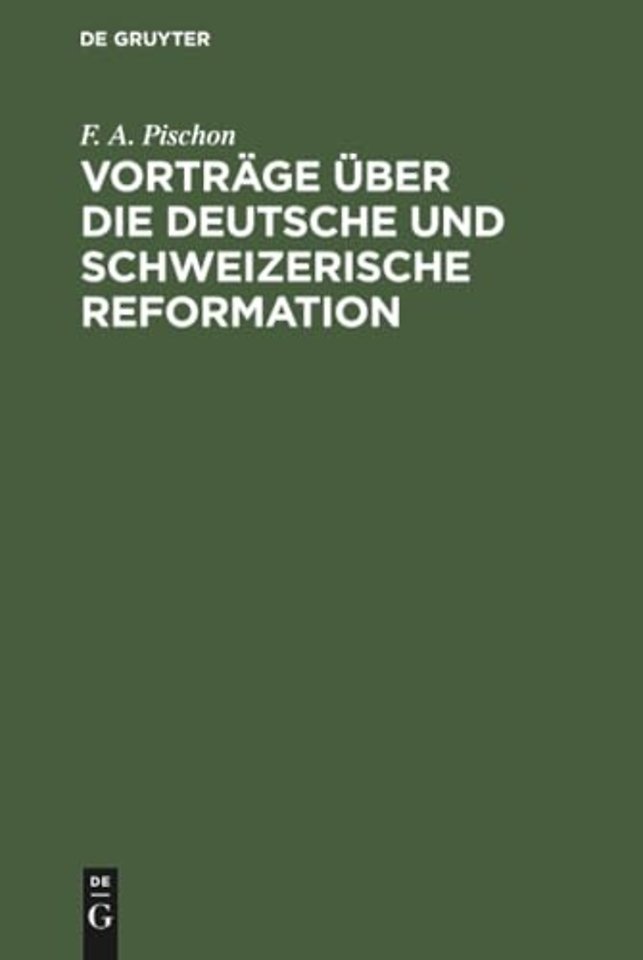 DE GRUYTER

F. A. Pischon

VORTRÄGE ÜBER DIE DEUTSCHE UND SCHWEIZERISCHE REFORMATION

DE
G